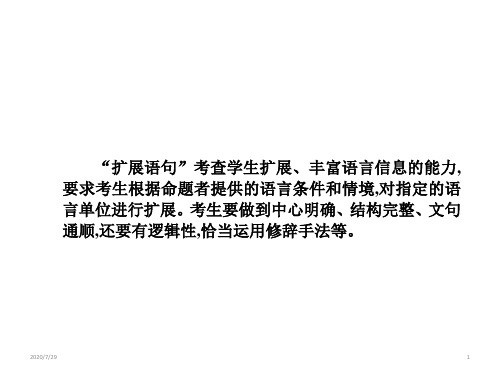 “扩展语句”考查学生扩展、丰富语言信息的能力,要求考生根据命题者提供的语言条件和情境,对指定的语言单位进行扩展。考生要做到中心明确、结构完整、文句通顺,还要有逻辑性,恰当运用修辞手法等。

2020/7/29

1